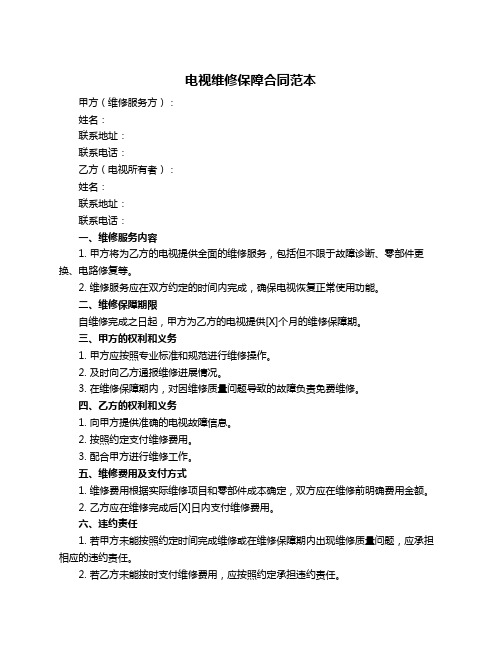 电视维修保障合同范本

甲方（维修服务方）：

姓名：

联系地址：

联系电话：

乙方（电视所有者）：

姓名：

联系地址：

联系电话：

一、维修服务内容

1. 甲方将为乙方的电视提供全面的维修服务，包括但不限于故障诊断、零部件更换、电路修复等。

2. 维修服务应在双方约定的时间内完成，确保电视恢复正常使用功能。

二、维修保障期限

自维修完成之日起，甲方为乙方的电视提供[X]个月的维修保障期。

三、甲方的权利和义务

1. 甲方应按照专业标准和规范进行维修操作。

2. 及时向乙方通报维修进展情况。

3. 在维修保障期内，对因维修质量问题导致的故障负责免费维修。

四、乙方的权利和义务

1. 向甲方提供准确的电视故障信息。

2. 按照约定支付维修费用。

3. 配合甲方进行维修工作。

五、维修费用及支付方式

1. 维修费用根据实际维修项目和零部件成本确定，双方应在维修前明确费用金额。

2. 乙方应在维修完成后[X]日内支付维修费用。

六、违约责任

1. 若甲方未能按照约定时间完成维修或在维修保障期内出现维修质量问题，应承担相应的违约责任。

2. 若乙方未能按时支付维修费用，应按照约定承担违约责任。